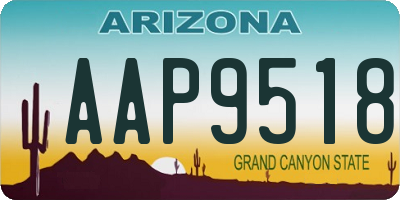 ARIZONA
AAP9518
GRAND CANYON STATE